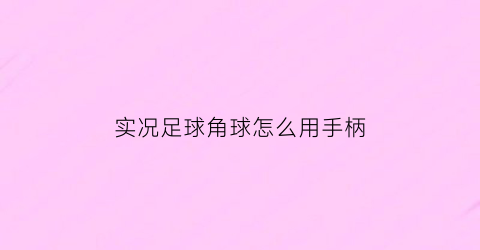 实况足球角球怎么用手柄